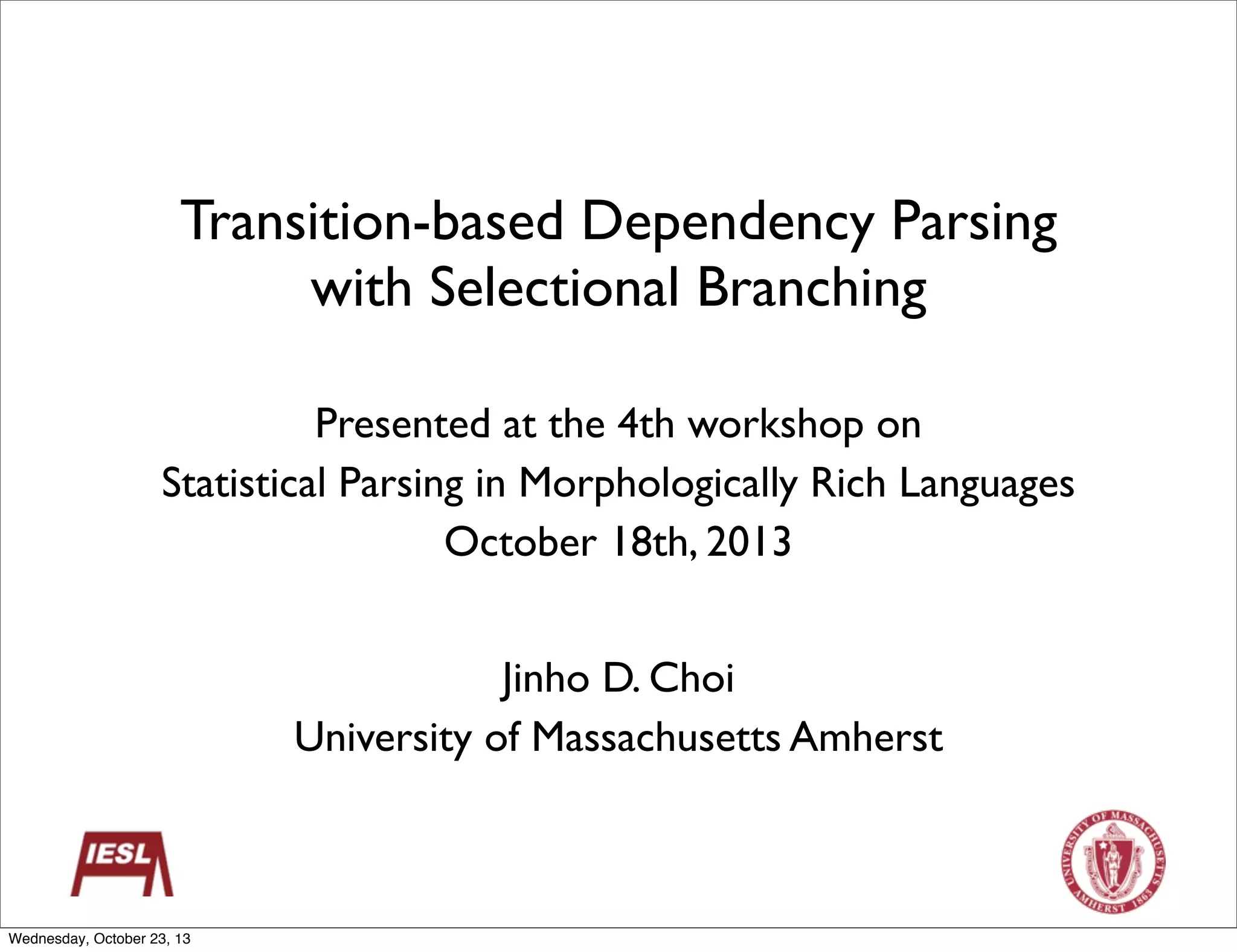 Transition-based Dependency Parsing with Selectional Branching

Presented at the 4th workshop on
Statistical Parsing in Morphologically Rich Languages
October 18th, 2013

Jinho D. Choi
University of Massachusetts Amherst

IESL

UNIVERSITY OF MASSACHUSETTS AMHERST 1863

Wednesday, October 23, 13